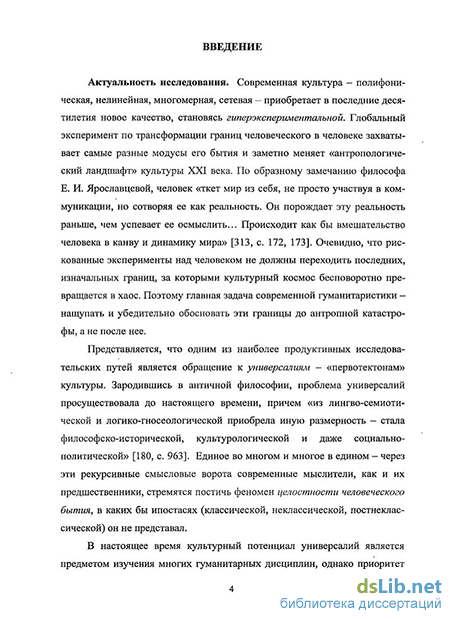 ВВЕДЕНИЕ

Актуальность исследования. Современная культура – полифоническая, нелинейная, многомерная, сетевая – приобретает в последние десятилетия новое качество, становясь гиперэкспериментальной. Глобальный эксперимент по трансформации границ человеческого в человеке захватывает самые разные модусы его бытия и заметно меняет «антропологический ландшафт» культуры XXI века. По образному замечанию философа Е. И. Ярославцевой, человек «ткет мир из себя, не просто участвуя в коммуникации, но сотворяя ее как реальность. Он порождает эту реальность раньше, чем успевает ее осмыслить… Происходит как бы вмешательство человека в канву и динамику мира» [313, с. 172, 173]. Очевидно, что рискованные эксперименты над человеком не должны переходить последних, изначальных границ, за которыми культурный космос бесповоротно превращается в хаос. Поэтому главная задача современной гуманитаристики – нащупать и убедительно обосновать эти границы до антропной катастрофы, а не после нее.

Представляется, что одним из наиболее продуктивных исследовательских путей является обращение к универсалиям – «первотектонам» культуры. Зародившись в античной философии, проблема универсалий просуществовала до настоящего времени, причем «из лингво-семиотической и логико-гносеологической приобрела иную размерность – стала философско-исторической, культурологической и даже социально-политической» [180, с. 963]. Единое во многом и многое в едином – через эти рекурсивные смысловые ворота современные мыслители, как и их предшественники, стремятся постичь феномен целостности человеческого бытия, в каких бы ипостасях (классической, неклассической, постнеклассической) он не представал.

В настоящее время культурный потенциал универсалий является предметом изучения многих гуманитарных дисциплин, однако приоритет

4

dsLib.net
библиотека диссертаций